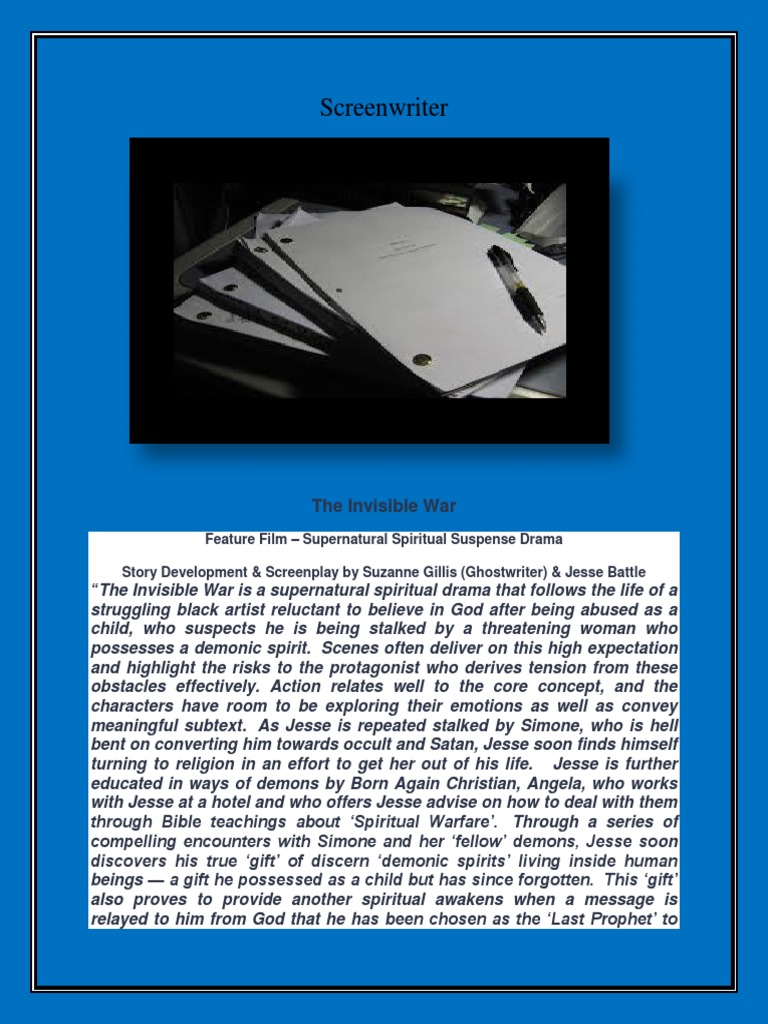 Screenwriter

The Invisible War

Feature Film – Supernatural Spiritual Suspense Drama

Story Development & Screenplay by Suzanne Gillis (Ghostwriter) & Jesse Battle

"The Invisible War is a supernatural spiritual drama that follows the life of a struggling black artist reluctant to believe in God after being abused as a child, who suspects he is being stalked by a threatening woman who possesses a demonic spirit. Scenes often deliver on this high expectation and highlight the risks to the protagonist who derives tension from these obstacles effectively. Action relates well to the core concept, and the characters have room to be exploring their emotions as well as convey meaningful subtext. As Jesse is repeated stalked by Simone, who is hell bent on converting him towards occult and Satan, Jesse soon finds himself turning to religion in an effort to get her out of his life. Jesse is further educated in ways of demons by Born Again Christian, Angela, who works with Jesse at a hotel and who offers Jesse advise on how to deal with them through Bible teachings about 'Spiritual Warfare'. Through a series of compelling encounters with Simone and her 'fellow' demons, Jesse soon discovers his true 'gift' of discern 'demonic spirits' living inside human beings — a gift he possessed as a child but has since forgotten. This 'gift' also proves to provide another spiritual awakens when a message is relayed to him from God that he has been chosen as the 'Last Prophet' to